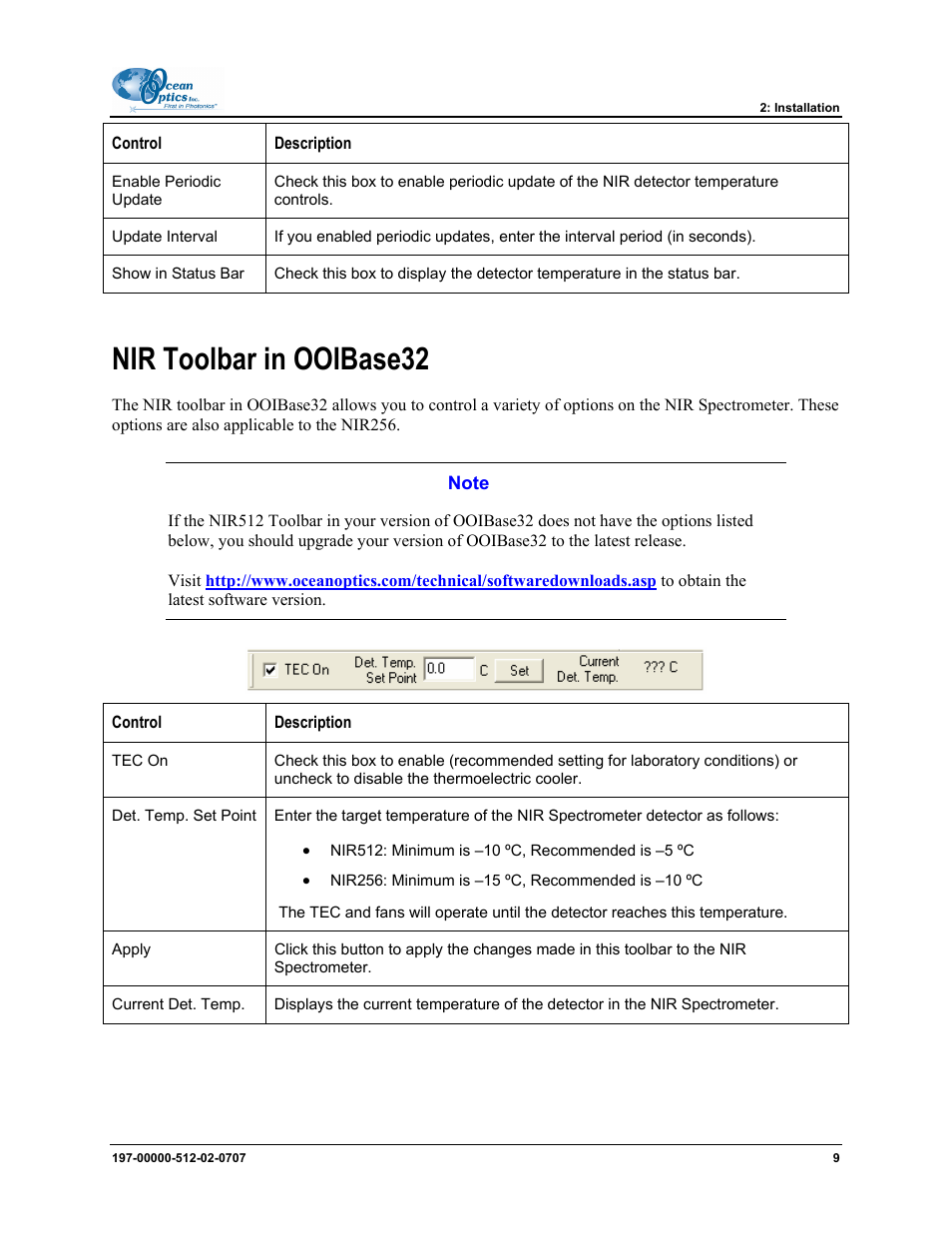 Ocean Optics Inc. First in Photonics

2: Installation

| Control | Description |
|---|---|
| Enable Periodic Update | Check this box to enable periodic update of the NIR detector temperature controls. |
| Update Interval | If you enabled periodic updates, enter the interval period (in seconds). |
| Show in Status Bar | Check this box to display the detector temperature in the status bar. |

NIR Toolbar in OOIBase32

The NIR toolbar in OOIBase32 allows you to control a variety of options on the NIR Spectrometer. These options are also applicable to the NIR256.

Note

If the NIR512 Toolbar in your version of OOIBase32 does not have the options listed below, you should upgrade your version of OOIBase32 to the latest release.

Visit http://www.oceanoptics.com/technical/softwaredownloads.asp to obtain the latest software version.

TEC On Det. Temp. Set Point 0.0 C Set Current Det. Temp. ??? C

| Control | Description |
|---|---|
| TEC On | Check this box to enable (recommended setting for laboratory conditions) or uncheck to disable the thermoelectric cooler. |
| Det. Temp. Set Point | Enter the target temperature of the NIR Spectrometer detector as follows: • NIR512: Minimum is –10 ºC, Recommended is –5 ºC • NIR256: Minimum is –15 ºC, Recommended is –10 ºC The TEC and fans will operate until the detector reaches this temperature. |
| Apply | Click this button to apply the changes made in this toolbar to the NIR Spectrometer. |
| Current Det. Temp. | Displays the current temperature of the detector in the NIR Spectrometer. |

197-00000-512-02-0707

9